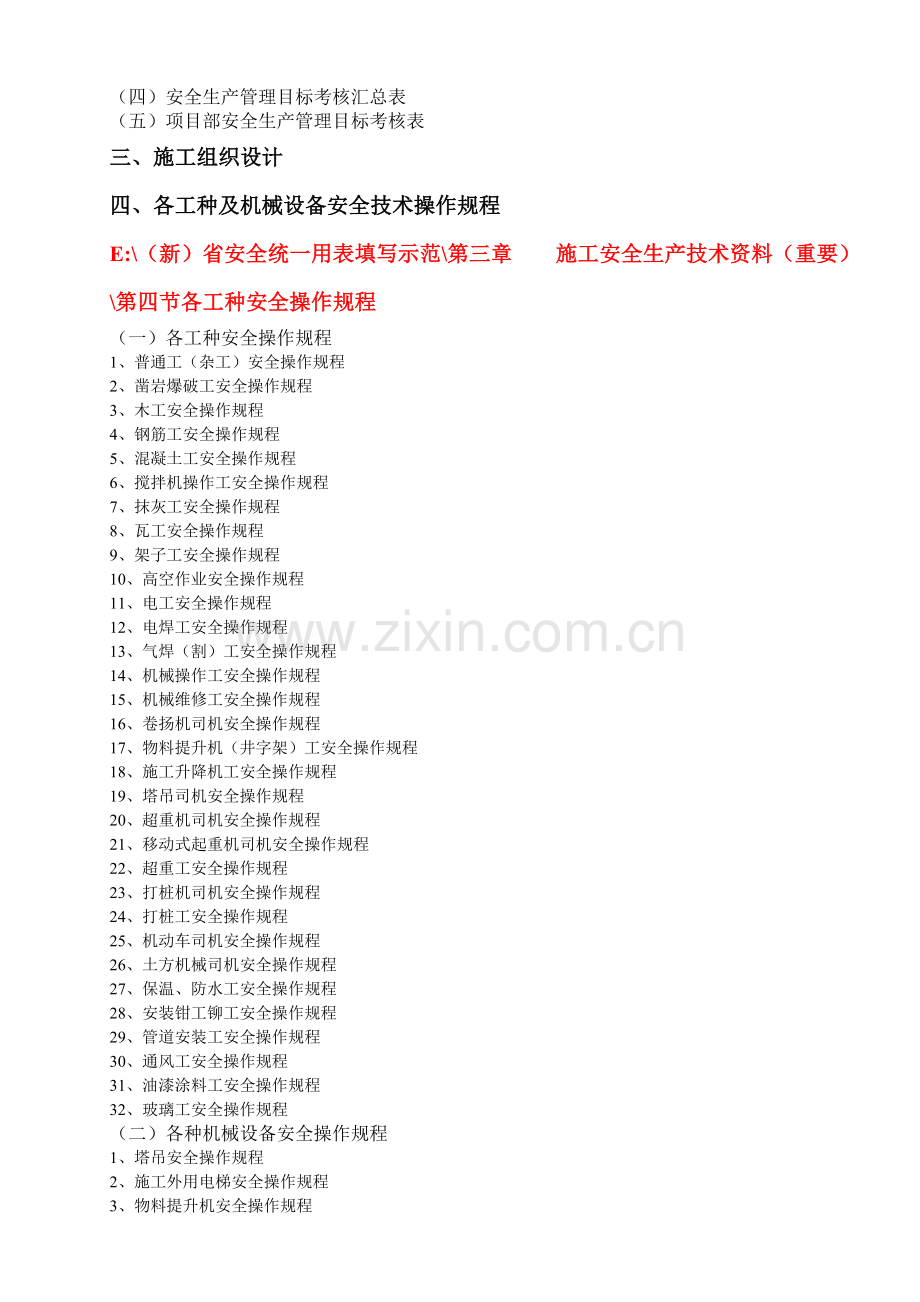 （四）安全生产管理目标考核汇总表
（五）项目部安全生产管理目标考核表

三、施工组织设计

四、各工种及机械设备安全技术操作规程

E:\（新）省安全统一用表填写示范\第三章　　施工安全生产技术资料（重要）\第四节各工种安全操作规程

（一）各工种安全操作规程
1、普通工（杂工）安全操作规程
2、凿岩爆破工安全操作规程
3、木工安全操作规程
4、钢筋工安全操作规程
5、混凝土工安全操作规程
6、搅拌机操作工安全操作规程
7、抹灰工安全操作规程
8、瓦工安全操作规程
9、架子工安全操作规程
10、高空作业安全操作规程
11、电工安全操作规程
12、电焊工安全操作规程
13、气焊（割）工安全操作规程
14、机械操作工安全操作规程
15、机械维修工安全操作规程
16、卷扬机司机安全操作规程
17、物料提升机（井字架）工安全操作规程
18、施工升降机工安全操作规程
19、塔吊司机安全操作规程
20、超重机司机安全操作规程
21、移动式起重机司机安全操作规程
22、超重工安全操作规程
23、打桩机司机安全操作规程
24、打桩工安全操作规程
25、机动车司机安全操作规程
26、土方机械司机安全操作规程
27、保温、防水工安全操作规程
28、安装钳工铆工安全操作规程
29、管道安装工安全操作规程
30、通风工安全操作规程
31、油漆涂料工安全操作规程
32、玻璃工安全操作规程
（二）各种机械设备安全操作规程
1、塔吊安全操作规程
2、施工外用电梯安全操作规程
3、物料提升机安全操作规程

www.zixin.com.cn